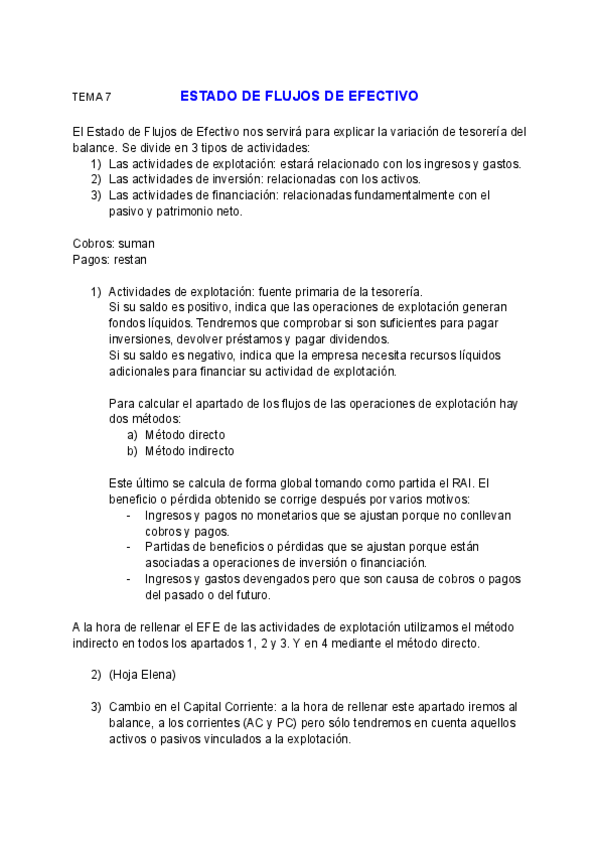 TEMA 7 ESTADO DE FLUJOS DE EFECTIVO

El Estado de Flujos de Efectivo nos servirá para explicar la variación de tesorería del balance. Se divide en 3 tipos de actividades:
1) Las actividades de explotación: estará relacionado con los ingresos y gastos.
2) Las actividades de inversión: relacionadas con los activos.
3) Las actividades de financiación: relacionadas fundamentalmente con el pasivo y patrimonio neto.

Cobros: suman
Pagos: restan

1) Actividades de explotación: fuente primaria de la tesorería.
Si su saldo es positivo, indica que las operaciones de explotación generan fondos líquidos. Tendremos que comprobar si son suficientes para pagar inversiones, devolver préstamos y pagar dividendos.
Si su saldo es negativo, indica que la empresa necesita recursos líquidos adicionales para financiar su actividad de explotación.

Para calcular el apartado de los flujos de las operaciones de explotación hay dos métodos:
a) Método directo
b) Método indirecto

Este último se calcula de forma global tomando como partida el RAI. El beneficio o pérdida obtenido se corrige después por varios motivos:
- Ingresos y pagos no monetarios que se ajustan porque no conllevan cobros y pagos.
- Partidas de beneficios o pérdidas que se ajustan porque están asociadas a operaciones de inversión o financiación.
- Ingresos y gastos devengados pero que son causa de cobros o pagos del pasado o del futuro.

A la hora de rellenar el EFE de las actividades de explotación utilizamos el método indirecto en todos los apartados 1, 2 y 3. Y en 4 mediante el método directo.

2) (Hoja Elena)

3) Cambio en el Capital Corriente: a la hora de rellenar este apartado iremos al balance, a los corrientes (AC y PC) pero sólo tendremos en cuenta aquellos activos o pasivos vinculados a la explotación.